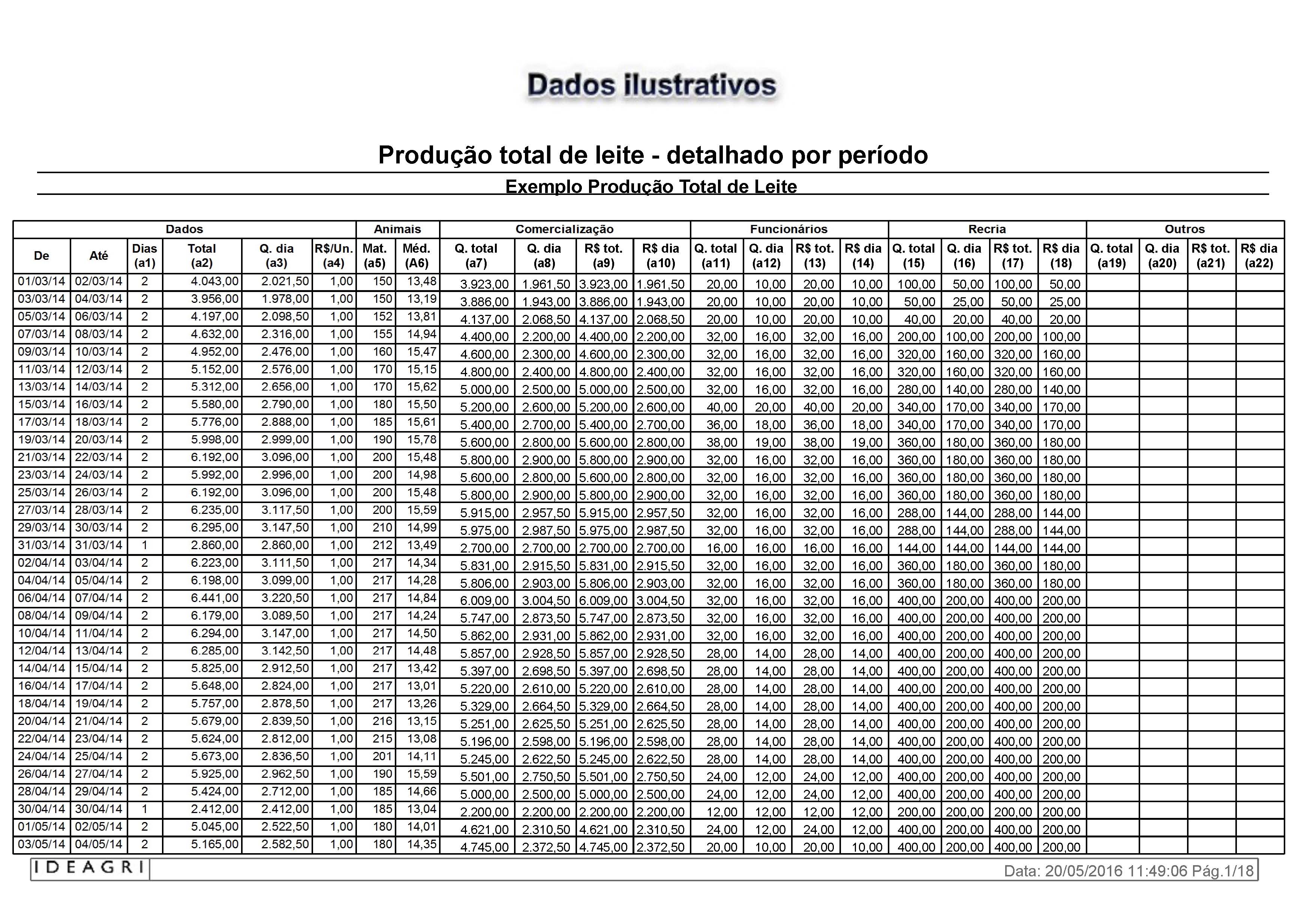 Dados ilustrativos

Produção total de leite - detalhado por período

Exemplo Produção Total de Leite

| Dados | | | | | | Animais | | Comercialização | | | | Funcionários | | | | Recria | | | | Outros | | | |
|---|---|---|---|---|---|---|---|---|---|---|---|---|---|---|---|---|---|---|---|---|---|---|---|
| De | Até | Dias (a1) | Total (a2) | Q. dia (a3) | R$/Un. (a4) | Mat. (a5) | Méd. (A6) | Q. total (a7) | Q. dia (a8) | R$ tot. (a9) | R$ dia (a10) | Q. total (a11) | Q. dia (a12) | R$ tot. (13) | R$ dia (14) | Q. total (15) | Q. dia (16) | R$ tot. (17) | R$ dia (18) | Q. total (a19) | Q. dia (a20) | R$ tot. (a21) | R$ dia (a22) |
| 01/03/14 | 02/03/14 | 2 | 4.043,00 | 2.021,50 | 1,00 | 150 | 13,48 | 3.923,00 | 1.961,50 | 3.923,00 | 1.961,50 | 20,00 | 10,00 | 20,00 | 10,00 | 100,00 | 50,00 | 100,00 | 50,00 | | | | |
| 03/03/14 | 04/03/14 | 2 | 3.956,00 | 1.978,00 | 1,00 | 150 | 13,19 | 3.886,00 | 1.943,00 | 3.886,00 | 1.943,00 | 20,00 | 10,00 | 20,00 | 10,00 | 50,00 | 25,00 | 50,00 | 25,00 | | | | |
| 05/03/14 | 06/03/14 | 2 | 4.197,00 | 2.098,50 | 1,00 | 152 | 13,81 | 4.137,00 | 2.068,50 | 4.137,00 | 2.068,50 | 20,00 | 10,00 | 20,00 | 10,00 | 40,00 | 20,00 | 40,00 | 20,00 | | | | |
| 07/03/14 | 08/03/14 | 2 | 4.632,00 | 2.316,00 | 1,00 | 155 | 14,94 | 4.400,00 | 2.200,00 | 4.400,00 | 2.200,00 | 32,00 | 16,00 | 32,00 | 16,00 | 200,00 | 100,00 | 200,00 | 100,00 | | | | |
| 09/03/14 | 10/03/14 | 2 | 4.952,00 | 2.476,00 | 1,00 | 160 | 15,47 | 4.600,00 | 2.300,00 | 4.600,00 | 2.300,00 | 32,00 | 16,00 | 32,00 | 16,00 | 320,00 | 160,00 | 320,00 | 160,00 | | | | |
| 11/03/14 | 12/03/14 | 2 | 5.152,00 | 2.576,00 | 1,00 | 170 | 15,15 | 4.800,00 | 2.400,00 | 4.800,00 | 2.400,00 | 32,00 | 16,00 | 32,00 | 16,00 | 320,00 | 160,00 | 320,00 | 160,00 | | | | |
| 13/03/14 | 14/03/14 | 2 | 5.312,00 | 2.656,00 | 1,00 | 170 | 15,62 | 5.000,00 | 2.500,00 | 5.000,00 | 2.500,00 | 32,00 | 16,00 | 32,00 | 16,00 | 280,00 | 140,00 | 280,00 | 140,00 | | | | |
| 15/03/14 | 16/03/14 | 2 | 5.580,00 | 2.790,00 | 1,00 | 180 | 15,50 | 5.200,00 | 2.600,00 | 5.200,00 | 2.600,00 | 40,00 | 20,00 | 40,00 | 20,00 | 340,00 | 170,00 | 340,00 | 170,00 | | | | |
| 17/03/14 | 18/03/14 | 2 | 5.776,00 | 2.888,00 | 1,00 | 185 | 15,61 | 5.400,00 | 2.700,00 | 5.400,00 | 2.700,00 | 36,00 | 18,00 | 36,00 | 18,00 | 340,00 | 170,00 | 340,00 | 170,00 | | | | |
| 19/03/14 | 20/03/14 | 2 | 5.998,00 | 2.999,00 | 1,00 | 190 | 15,78 | 5.600,00 | 2.800,00 | 5.600,00 | 2.800,00 | 38,00 | 19,00 | 38,00 | 19,00 | 360,00 | 180,00 | 360,00 | 180,00 | | | | |
| 21/03/14 | 22/03/14 | 2 | 6.192,00 | 3.096,00 | 1,00 | 200 | 15,48 | 5.800,00 | 2.900,00 | 5.800,00 | 2.900,00 | 32,00 | 16,00 | 32,00 | 16,00 | 360,00 | 180,00 | 360,00 | 180,00 | | | | |
| 23/03/14 | 24/03/14 | 2 | 5.992,00 | 2.996,00 | 1,00 | 200 | 14,98 | 5.600,00 | 2.800,00 | 5.600,00 | 2.800,00 | 32,00 | 16,00 | 32,00 | 16,00 | 360,00 | 180,00 | 360,00 | 180,00 | | | | |
| 25/03/14 | 26/03/14 | 2 | 6.192,00 | 3.096,00 | 1,00 | 200 | 15,48 | 5.800,00 | 2.900,00 | 5.800,00 | 2.900,00 | 32,00 | 16,00 | 32,00 | 16,00 | 360,00 | 180,00 | 360,00 | 180,00 | | | | |
| 27/03/14 | 28/03/14 | 2 | 6.235,00 | 3.117,50 | 1,00 | 200 | 15,59 | 5.915,00 | 2.957,50 | 5.915,00 | 2.957,50 | 32,00 | 16,00 | 32,00 | 16,00 | 288,00 | 144,00 | 288,00 | 144,00 | | | | |
| 29/03/14 | 30/03/14 | 2 | 6.295,00 | 3.147,50 | 1,00 | 210 | 14,99 | 5.975,00 | 2.987,50 | 5.975,00 | 2.987,50 | 32,00 | 16,00 | 32,00 | 16,00 | 288,00 | 144,00 | 288,00 | 144,00 | | | | |
| 31/03/14 | 31/03/14 | 1 | 2.860,00 | 2.860,00 | 1,00 | 212 | 13,49 | 2.700,00 | 2.700,00 | 2.700,00 | 2.700,00 | 16,00 | 16,00 | 16,00 | 16,00 | 144,00 | 144,00 | 144,00 | 144,00 | | | | |
| 02/04/14 | 03/04/14 | 2 | 6.223,00 | 3.111,50 | 1,00 | 217 | 14,34 | 5.831,00 | 2.915,50 | 5.831,00 | 2.915,50 | 32,00 | 16,00 | 32,00 | 16,00 | 360,00 | 180,00 | 360,00 | 180,00 | | | | |
| 04/04/14 | 05/04/14 | 2 | 6.198,00 | 3.099,00 | 1,00 | 217 | 14,28 | 5.806,00 | 2.903,00 | 5.806,00 | 2.903,00 | 32,00 | 16,00 | 32,00 | 16,00 | 360,00 | 180,00 | 360,00 | 180,00 | | | | |
| 06/04/14 | 07/04/14 | 2 | 6.441,00 | 3.220,50 | 1,00 | 217 | 14,84 | 6.009,00 | 3.004,50 | 6.009,00 | 3.004,50 | 32,00 | 16,00 | 32,00 | 16,00 | 400,00 | 200,00 | 400,00 | 200,00 | | | | |
| 08/04/14 | 09/04/14 | 2 | 6.179,00 | 3.089,50 | 1,00 | 217 | 14,24 | 5.747,00 | 2.873,50 | 5.747,00 | 2.873,50 | 32,00 | 16,00 | 32,00 | 16,00 | 400,00 | 200,00 | 400,00 | 200,00 | | | | |
| 10/04/14 | 11/04/14 | 2 | 6.294,00 | 3.147,00 | 1,00 | 217 | 14,50 | 5.862,00 | 2.931,00 | 5.862,00 | 2.931,00 | 32,00 | 16,00 | 32,00 | 16,00 | 400,00 | 200,00 | 400,00 | 200,00 | | | | |
| 12/04/14 | 13/04/14 | 2 | 6.285,00 | 3.142,50 | 1,00 | 217 | 14,48 | 5.857,00 | 2.928,50 | 5.857,00 | 2.928,50 | 28,00 | 14,00 | 28,00 | 14,00 | 400,00 | 200,00 | 400,00 | 200,00 | | | | |
| 14/04/14 | 15/04/14 | 2 | 5.825,00 | 2.912,50 | 1,00 | 217 | 13,42 | 5.397,00 | 2.698,50 | 5.397,00 | 2.698,50 | 28,00 | 14,00 | 28,00 | 14,00 | 400,00 | 200,00 | 400,00 | 200,00 | | | | |
| 16/04/14 | 17/04/14 | 2 | 5.648,00 | 2.824,00 | 1,00 | 217 | 13,01 | 5.220,00 | 2.610,00 | 5.220,00 | 2.610,00 | 28,00 | 14,00 | 28,00 | 14,00 | 400,00 | 200,00 | 400,00 | 200,00 | | | | |
| 18/04/14 | 19/04/14 | 2 | 5.757,00 | 2.878,50 | 1,00 | 217 | 13,26 | 5.329,00 | 2.664,50 | 5.329,00 | 2.664,50 | 28,00 | 14,00 | 28,00 | 14,00 | 400,00 | 200,00 | 400,00 | 200,00 | | | | |
| 20/04/14 | 21/04/14 | 2 | 5.679,00 | 2.839,50 | 1,00 | 216 | 13,15 | 5.251,00 | 2.625,50 | 5.251,00 | 2.625,50 | 28,00 | 14,00 | 28,00 | 14,00 | 400,00 | 200,00 | 400,00 | 200,00 | | | | |
| 22/04/14 | 23/04/14 | 2 | 5.624,00 | 2.812,00 | 1,00 | 215 | 13,08 | 5.196,00 | 2.598,00 | 5.196,00 | 2.598,00 | 28,00 | 14,00 | 28,00 | 14,00 | 400,00 | 200,00 | 400,00 | 200,00 | | | | |
| 24/04/14 | 25/04/14 | 2 | 5.673,00 | 2.836,50 | 1,00 | 201 | 14,11 | 5.245,00 | 2.622,50 | 5.245,00 | 2.622,50 | 28,00 | 14,00 | 28,00 | 14,00 | 400,00 | 200,00 | 400,00 | 200,00 | | | | |
| 26/04/14 | 27/04/14 | 2 | 5.925,00 | 2.962,50 | 1,00 | 190 | 15,59 | 5.501,00 | 2.750,50 | 5.501,00 | 2.750,50 | 24,00 | 12,00 | 24,00 | 12,00 | 400,00 | 200,00 | 400,00 | 200,00 | | | | |
| 28/04/14 | 29/04/14 | 2 | 5.424,00 | 2.712,00 | 1,00 | 185 | 14,66 | 5.000,00 | 2.500,00 | 5.000,00 | 2.500,00 | 24,00 | 12,00 | 24,00 | 12,00 | 400,00 | 200,00 | 400,00 | 200,00 | | | | |
| 30/04/14 | 30/04/14 | 1 | 2.412,00 | 2.412,00 | 1,00 | 185 | 13,04 | 2.200,00 | 2.200,00 | 2.200,00 | 2.200,00 | 12,00 | 12,00 | 12,00 | 12,00 | 200,00 | 200,00 | 200,00 | 200,00 | | | | |
| 01/05/14 | 02/05/14 | 2 | 5.045,00 | 2.522,50 | 1,00 | 180 | 14,01 | 4.621,00 | 2.310,50 | 4.621,00 | 2.310,50 | 24,00 | 12,00 | 24,00 | 12,00 | 400,00 | 200,00 | 400,00 | 200,00 | | | | |
| 03/05/14 | 04/05/14 | 2 | 5.165,00 | 2.582,50 | 1,00 | 180 | 14,35 | 4.745,00 | 2.372,50 | 4.745,00 | 2.372,50 | 20,00 | 10,00 | 20,00 | 10,00 | 400,00 | 200,00 | 400,00 | 200,00 | | | | |

IDEAGRI

Data: 20/05/2016 11:49:06 Pág.1/18